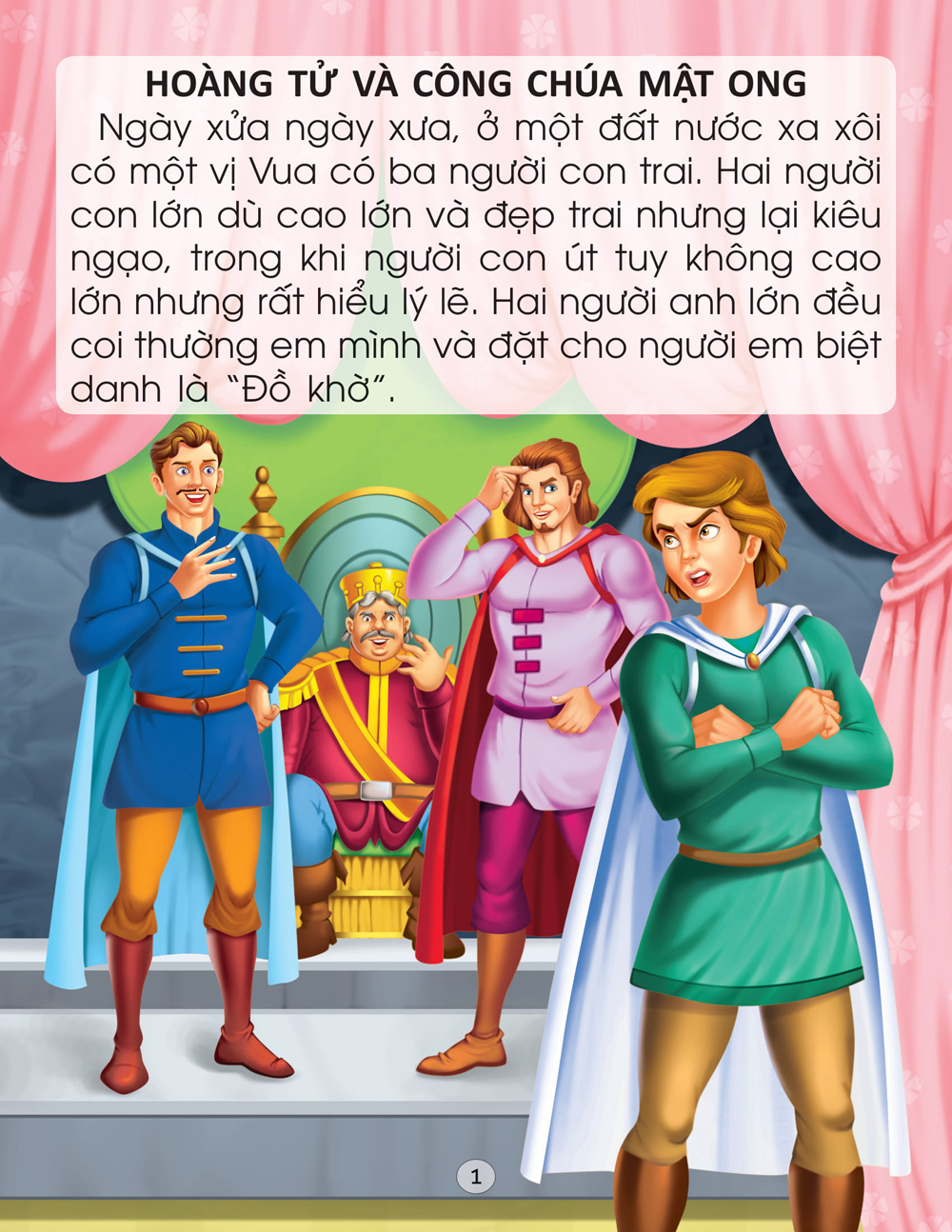 HOÀNG TỬ VÀ CÔNG CHÚA MẬT ONG

Ngày xửa ngày xưa, ở một đất nước xa xôi có một vị Vua có ba người con trai. Hai người con lớn dù cao lớn và đẹp trai nhưng lại kiêu ngạo, trong khi người con út tuy không cao lớn nhưng rất hiểu lý lẽ. Hai người anh lớn đều coi thường em mình và đặt cho người em biệt danh là "Đồ khờ".

1